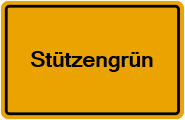 Stützengrün